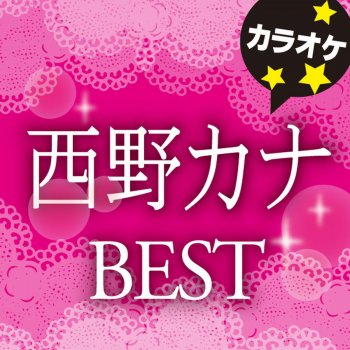 カラオケ

西野カナ
BEST